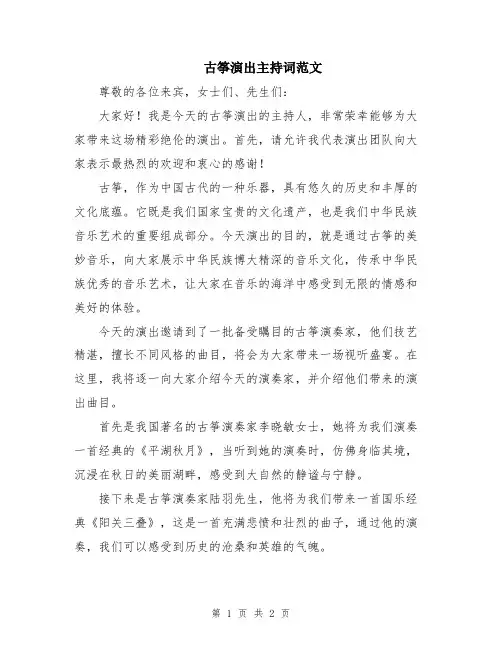 古筝演出主持词范文

尊敬的各位来宾，女士们、先生们：

大家好！我是今天的古筝演出的主持人，非常荣幸能够为大家带来这场精彩绝伦的演出。首先，请允许我代表演出团队向大家表示最热烈的欢迎和衷心的感谢！

古筝，作为中国古代的一种乐器，具有悠久的历史和丰厚的文化底蕴。它既是我们国家宝贵的文化遗产，也是我们中华民族音乐艺术的重要组成部分。今天演出的目的，就是通过古筝的美妙音乐，向大家展示中华民族博大精深的音乐文化，传承中华民族优秀的音乐艺术，让大家在音乐的海洋中感受到无限的情感和美好的体验。

今天的演出邀请到了一批备受瞩目的古筝演奏家，他们技艺精湛，擅长不同风格的曲目，将会为大家带来一场视听盛宴。在这里，我将逐一向大家介绍今天的演奏家，并介绍他们带来的演出曲目。

首先是我国著名的古筝演奏家李晓敏女士，她将为我们演奏一首经典的《平湖秋月》，当听到她的演奏时，仿佛身临其境，沉浸在秋日的美丽湖畔，感受到大自然的静谧与宁静。

接下来是古筝演奏家陆羽先生，他将为我们带来一首国乐经典《阳关三叠》，这是一首充满悲愤和壮烈的曲子，通过他的演奏，我们可以感受到历史的沧桑和英雄的气魄。

第 1 页 共 2 页